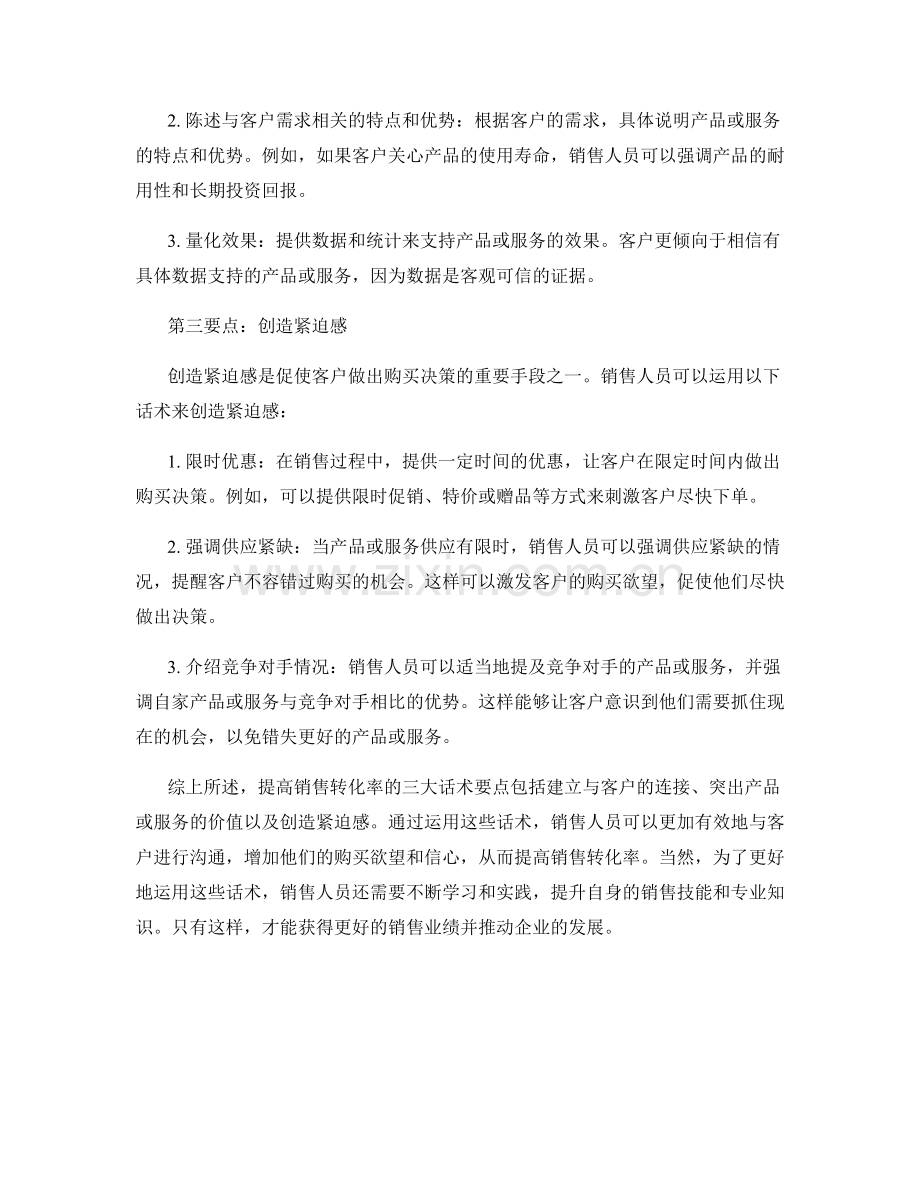 2.陈述与客户需求相关的特点和优势：根据客户的需求，具体说明产品或服务的特点和优势。例如，如果客户关心产品的使用寿命，销售人员可以强调产品的耐用性和长期投资回报。

3.量化效果：提供数据和统计来支持产品或服务的效果。客户更倾向于相信有具体数据支持的产品或服务，因为数据是客观可信的证据。

第三要点：创造紧迫感

创造紧迫感是促使客户做出购买决策的重要手段之一。销售人员可以运用以下话术来创造紧迫感：

1.限时优惠：在销售过程中，提供一定时间的优惠，让客户在限定时间内做出购买决策。例如，可以提供限时促销、特价或赠品等方式来刺激客户尽快下单。

2.强调供应紧缺：当产品或服务供应有限时，销售人员可以强调供应紧缺的情况，提醒客户不容错过购买的机会。这样可以激发客户的购买欲望，促使他们尽快做出决策。

3.介绍竞争对手情况：销售人员可以适当地提及竞争对手的产品或服务，并强调自家产品或服务与竞争对手相比的优势。这样能够让客户意识到他们需要抓住现在的机会，以免错失更好的产品或服务。

综上所述，提高销售转化率的三大话术要点包括建立与客户的连接、突出产品或服务的价值以及创造紧迫感。通过运用这些话术，销售人员可以更加有效地与客户进行沟通，增加他们的购买欲望和信心，从而提高销售转化率。当然，为了更好地运用这些话术，销售人员还需要不断学习和实践，提升自身的销售技能和专业知识。只有这样，才能获得更好的销售业绩并推动企业的发展。

www.zixin.com.cn